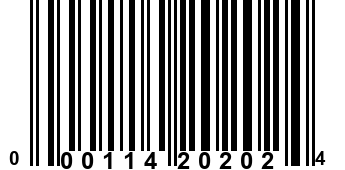 0 00114 20202 4